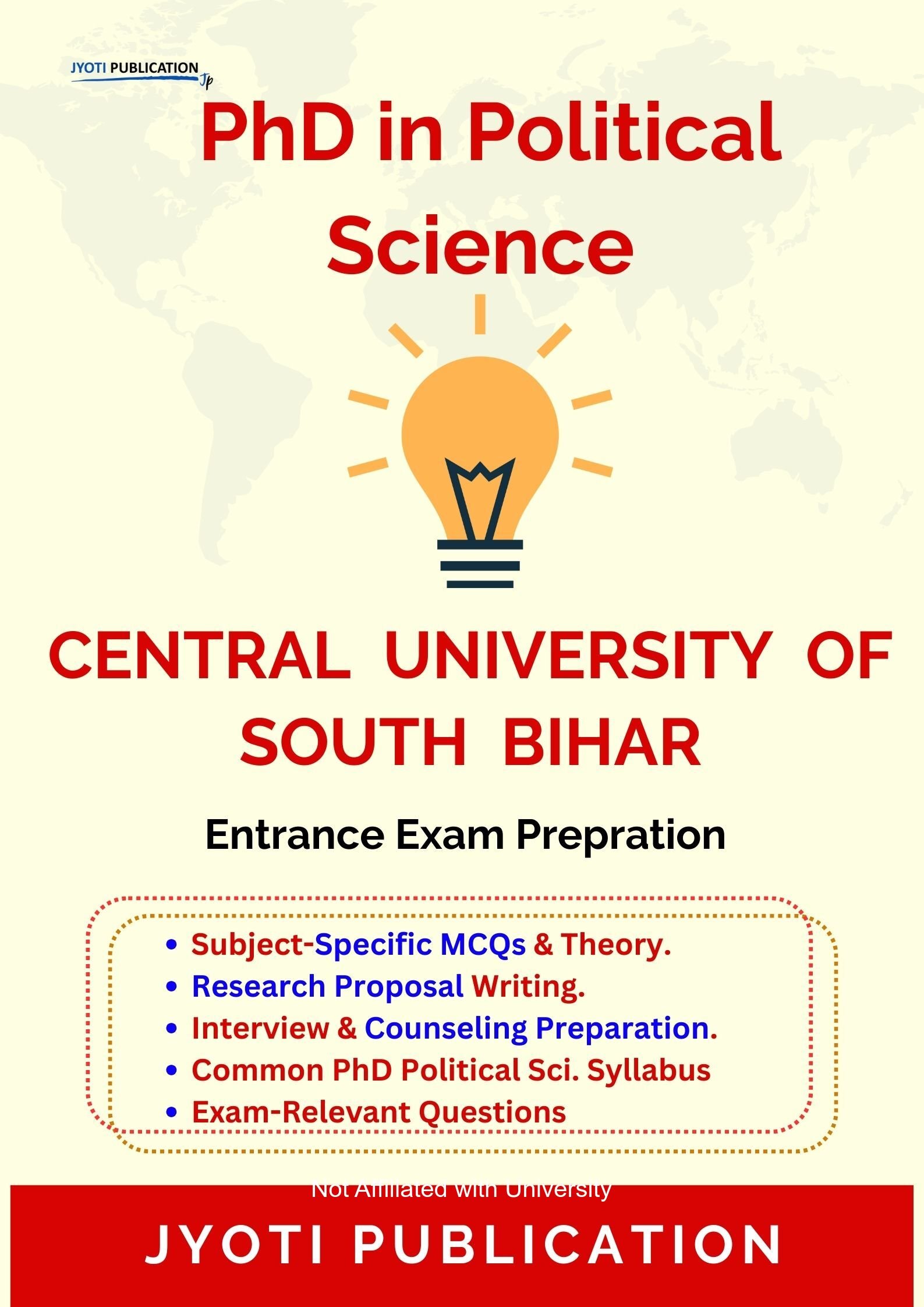 JYOTI PUBLICATION
Jp

PhD in Political Science

CENTRAL UNIVERSITY OF SOUTH BIHAR

Entrance Exam Prepration

• Subject-Specific MCQs & Theory.
• Research Proposal Writing.
• Interview & Counseling Preparation.
• Common PhD Political Sci. Syllabus
• Exam-Relevant Questions

Not Affiliated with University

JYOTI PUBLICATION